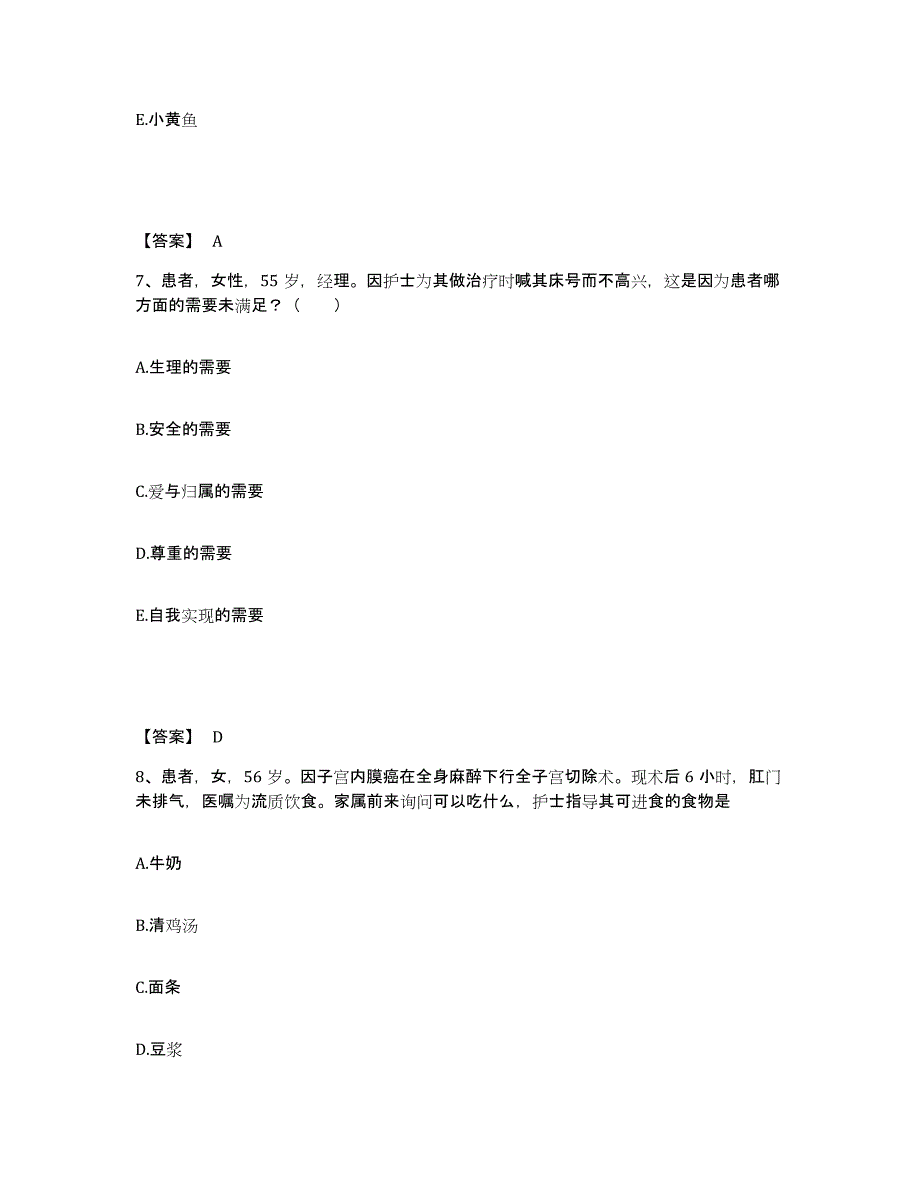 E.小黄鱼

【答案】 A

7、患者，女性，55 岁，经理。因护士为其做治疗时喊其床号而不高兴，这是因为患者哪方面的需要未满足？（　　）

A.生理的需要

B.安全的需要

C.爱与归属的需要

D.尊重的需要

E.自我实现的需要

【答案】 D

8、患者，女，56 岁。因子宫内膜癌在全身麻醉下行全子宫切除术。现术后 6 小时，肛门未排气，医嘱为流质饮食。家属前来询问可以吃什么，护士指导其可进食的食物是

A.牛奶

B.清鸡汤

C.面条

D.豆浆